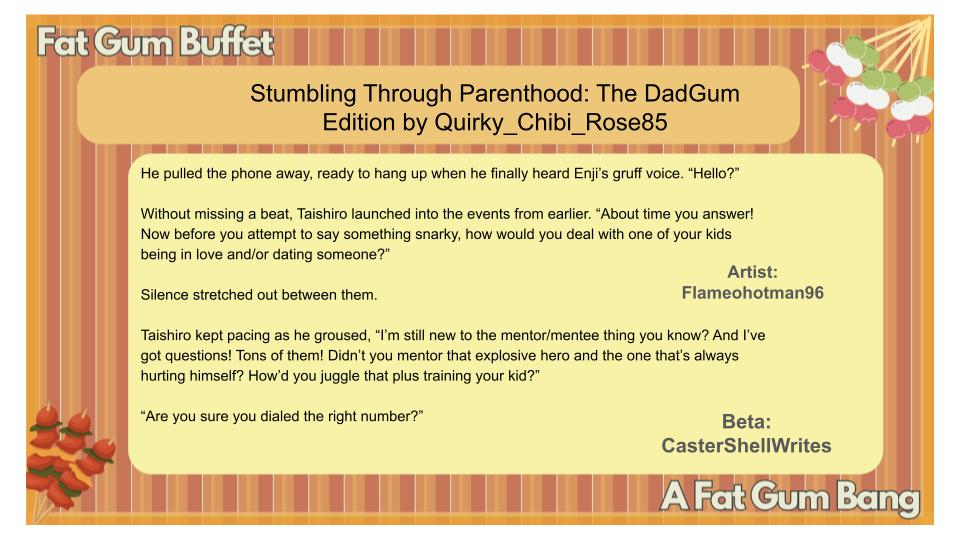 Fat Gum Buffet

Stumbling Through Parenthood: The DadGum Edition by Quirky_Chibi_Rose85

He pulled the phone away, ready to hang up when he finally heard Enji's gruff voice. "Hello?"

Without missing a beat, Taishiro launched into the events from earlier. "About time you answer! Now before you attempt to say something snarky, how would you deal with one of your kids being in love and/or dating someone?"

Silence stretched out between them.

Taishiro kept pacing as he groused, "I'm still new to the mentor/mentee thing you know? And I've got questions! Tons of them! Didn't you mentor that explosive hero and the one that's always hurting himself? How'd you juggle that plus training your kid?"

"Are you sure you dialed the right number?"

Artist: Flameohotman96

Beta: CasterShellWrites

A Fat Gum Bang